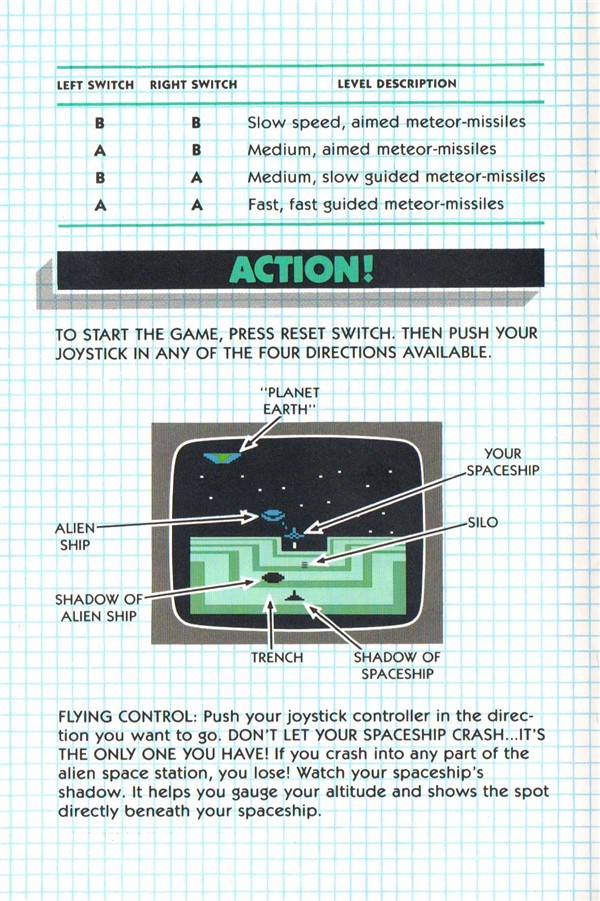 | LEFT SWITCH | RIGHT SWITCH | LEVEL DESCRIPTION |
|---|---|---|
| B | B | Slow speed, aimed meteor-missiles |
| A | B | Medium, aimed meteor-missiles |
| B | A | Medium, slow guided meteor-missiles |
| A | A | Fast, fast guided meteor-missiles |

ACTION!

TO START THE GAME, PRESS RESET SWITCH. THEN PUSH YOUR JOYSTICK IN ANY OF THE FOUR DIRECTIONS AVAILABLE.

"PLANET EARTH"

YOUR SPACESHIP

ALIEN SHIP

SILO

SHADOW OF ALIEN SHIP

TRENCH

SHADOW OF SPACESHIP

FLYING CONTROL: Push your joystick controller in the direction you want to go. DON'T LET YOUR SPACESHIP CRASH...IT'S THE ONLY ONE YOU HAVE! If you crash into any part of the alien space station, you lose! Watch your spaceship's shadow. It helps you gauge your altitude and shows the spot directly beneath your spaceship.